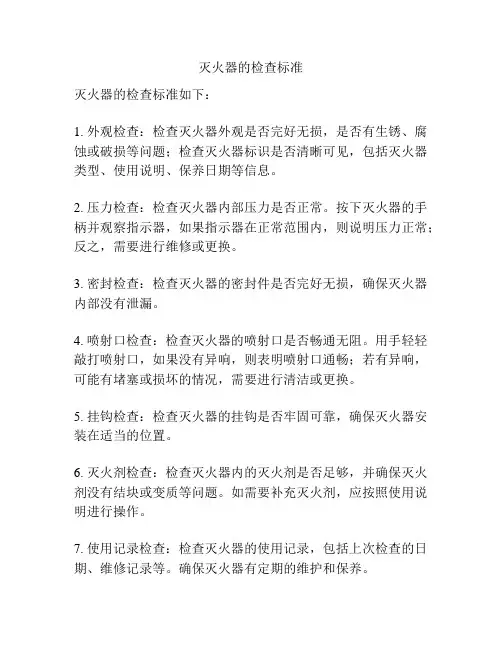 灭火器的检查标准

灭火器的检查标准如下：

1. 外观检查：检查灭火器外观是否完好无损，是否有生锈、腐蚀或破损等问题；检查灭火器标识是否清晰可见，包括灭火器类型、使用说明、保养日期等信息。

2. 压力检查：检查灭火器内部压力是否正常。按下灭火器的手柄并观察指示器，如果指示器在正常范围内，则说明压力正常；反之，需要进行维修或更换。

3. 密封检查：检查灭火器的密封件是否完好无损，确保灭火器内部没有泄漏。

4. 喷射口检查：检查灭火器的喷射口是否畅通无阻。用手轻轻敲打喷射口，如果没有异响，则表明喷射口通畅；若有异响，可能有堵塞或损坏的情况，需要进行清洁或更换。

5. 挂钩检查：检查灭火器的挂钩是否牢固可靠，确保灭火器安装在适当的位置。

6. 灭火剂检查：检查灭火器内的灭火剂是否足够，并确保灭火剂没有结块或变质等问题。如需要补充灭火剂，应按照使用说明进行操作。

7. 使用记录检查：检查灭火器的使用记录，包括上次检查的日期、维修记录等。确保灭火器有定期的维护和保养。